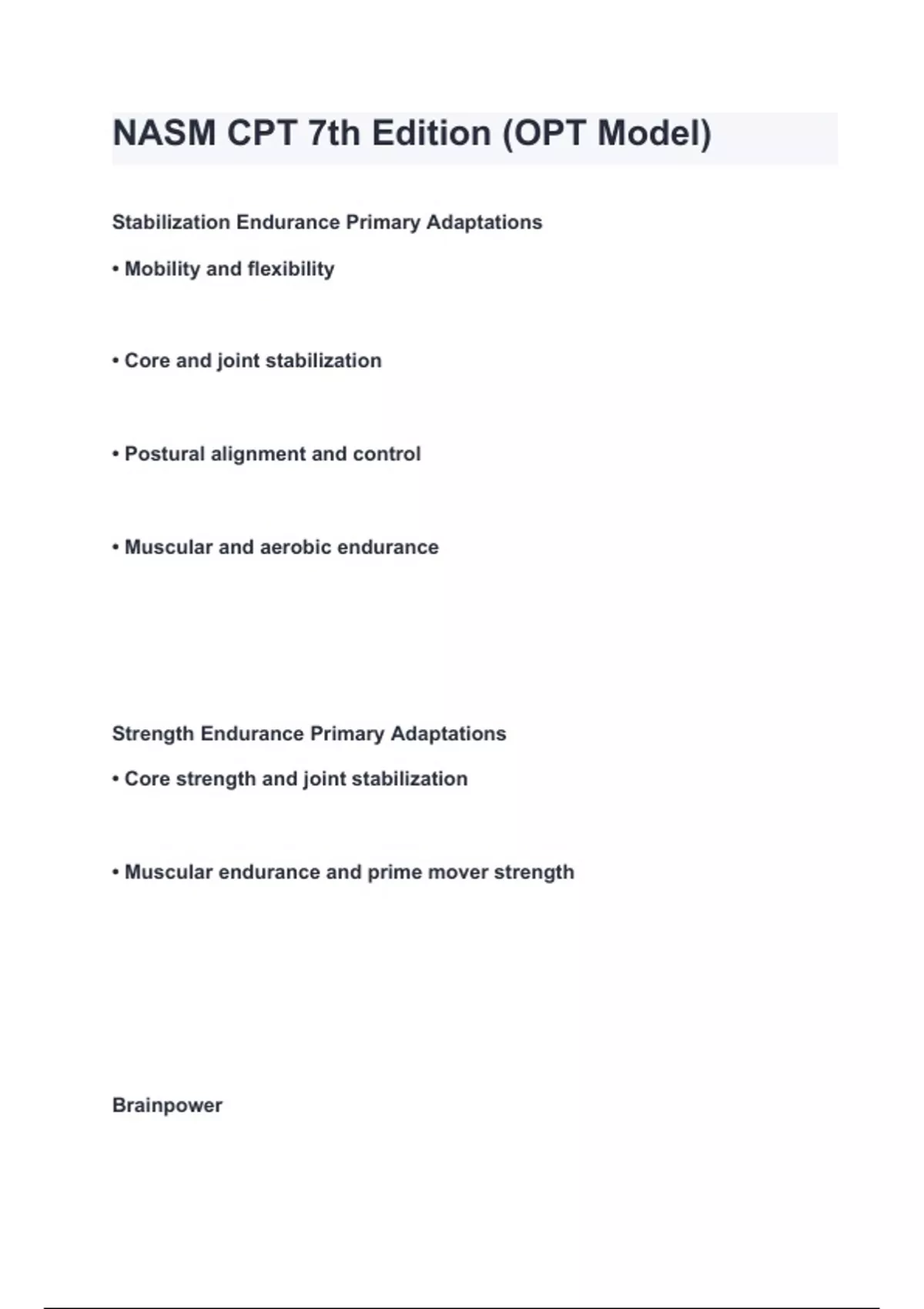 NASM CPT 7th Edition (OPT Model)

Stabilization Endurance Primary Adaptations

• Mobility and flexibility

• Core and joint stabilization

• Postural alignment and control

• Muscular and aerobic endurance

Strength Endurance Primary Adaptations

• Core strength and joint stabilization

• Muscular endurance and prime mover strength

Brainpower